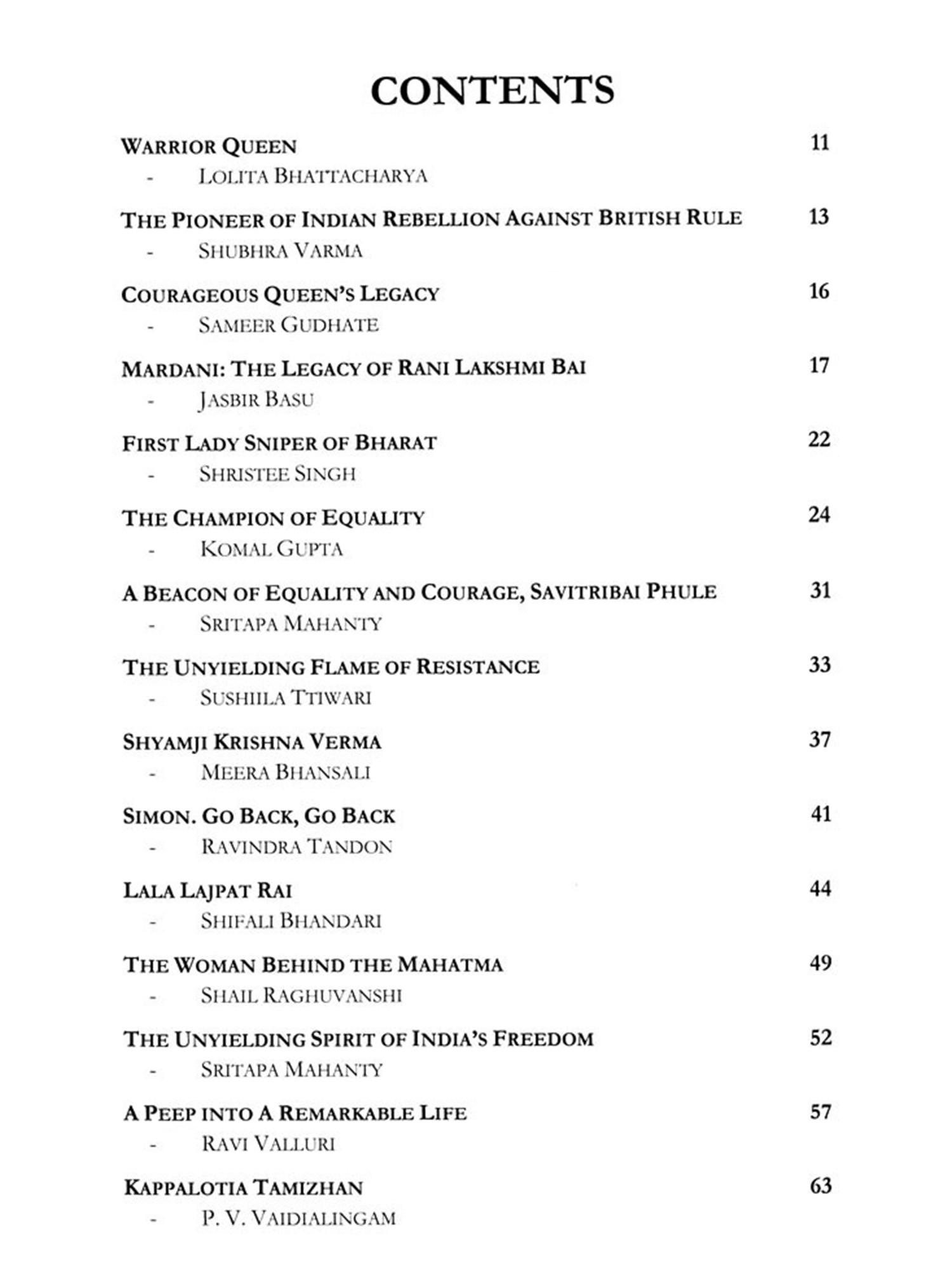 CONTENTS

WARRIOR QUEEN 11
- LOLITA BHATTACHARYA

THE PIONEER OF INDIAN REBELLION AGAINST BRITISH RULE 13
- SHUBHRA VARMA

COURAGEOUS QUEEN'S LEGACY 16
- SAMEER GUDHATE

MARDANI: THE LEGACY OF RANI LAKSHMI BAI 17
- JASBIR BASU

FIRST LADY SNIPER OF BHARAT 22
- SHRISTEE SINGH

THE CHAMPION OF EQUALITY 24
- KOMAL GUPTA

A BEACON OF EQUALITY AND COURAGE, SAVITRIBAI PHULE 31
- SRITAPA MAHANTY

THE UNYIELDING FLAME OF RESISTANCE 33
- SUSHIILA TTIWARI

SHYAMJI KRISHNA VERMA 37
- MEERA BHANSALI

SIMON. GO BACK, GO BACK 41
- RAVINDRA TANDON

LALA LAJPAT RAI 44
- SHIFALI BHANDARI

THE WOMAN BEHIND THE MAHATMA 49
- SHAIL RAGHUVANSHI

THE UNYIELDING SPIRIT OF INDIA'S FREEDOM 52
- SRITAPA MAHANTY

A PEEP INTO A REMARKABLE LIFE 57
- RAVI VALLURI

KAPPALOTIA TAMIZHAN 63
- P. V. VAIDIALINGAM